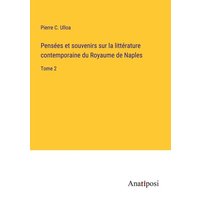 Pierre C. Ulloa

Pensées et souvenirs sur la littérature contemporaine du Royaume de Naples

Tome 2

Anatiposi